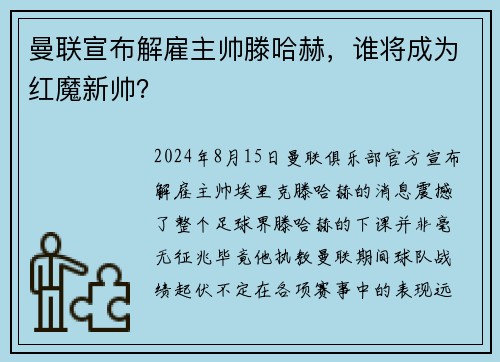 曼联宣布解雇主帅滕哈赫，谁将成为红魔新帅？

2024年8月15日曼联俱乐部官方宣布解雇主帅埃里克滕哈赫的消息震撼了整个足球界滕哈赫的下课并非毫无征兆毕竟他执教曼联期间球队战绩起伏不定在各项赛事中的表现远